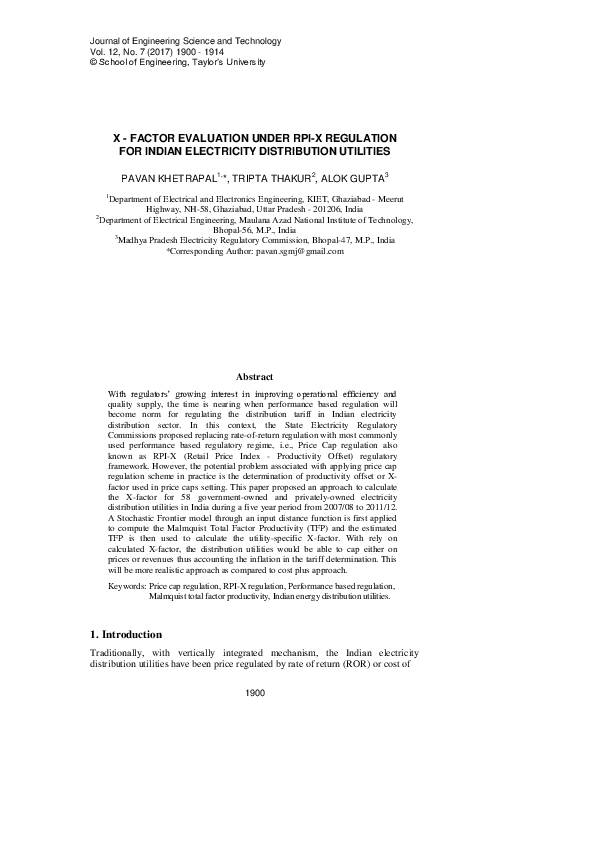 Journal of Engineering Science and Technology
Vol. 12, No. 7 (2017) 1900 - 1914
© School of Engineering, Taylor's University

X - FACTOR EVALUATION UNDER RPI-X REGULATION FOR INDIAN ELECTRICITY DISTRIBUTION UTILITIES

PAVAN KHETRAPAL$^{1,*}$, TRIPTA THAKUR$^{2}$, ALOK GUPTA$^{3}$

$^{1}$Department of Electrical and Electronics Engineering, KIET, Ghaziabad - Meerut Highway, NH-58, Ghaziabad, Uttar Pradesh - 201206, India
$^{2}$Department of Electrical Engineering, Maulana Azad National Institute of Technology, Bhopal-56, M.P., India
$^{3}$Madhya Pradesh Electricity Regulatory Commission, Bhopal-47, M.P., India
*Corresponding Author: pavan.xgmj@gmail.com

Abstract

With regulators' growing interest in improving operational efficiency and quality supply, the time is nearing when performance based regulation will become norm for regulating the distribution tariff in Indian electricity distribution sector. In this context, the State Electricity Regulatory Commissions proposed replacing rate-of-return regulation with most commonly used performance based regulatory regime, i.e., Price Cap regulation also known as RPI-X (Retail Price Index - Productivity Offset) regulatory framework. However, the potential problem associated with applying price cap regulation scheme in practice is the determination of productivity offset or X-factor used in price caps setting. This paper proposed an approach to calculate the X-factor for 58 government-owned and privately-owned electricity distribution utilities in India during a five year period from 2007/08 to 2011/12. A Stochastic Frontier model through an input distance function is first applied to compute the Malmquist Total Factor Productivity (TFP) and the estimated TFP is then used to calculate the utility-specific X-factor. With rely on calculated X-factor, the distribution utilities would be able to cap either on prices or revenues thus accounting the inflation in the tariff determination. This will be more realistic approach as compared to cost plus approach.

Keywords: Price cap regulation, RPI-X regulation, Performance based regulation, Malmquist total factor productivity, Indian energy distribution utilities.

1. Introduction

Traditionally, with vertically integrated mechanism, the Indian electricity distribution utilities have been price regulated by rate of return (ROR) or cost of

1900